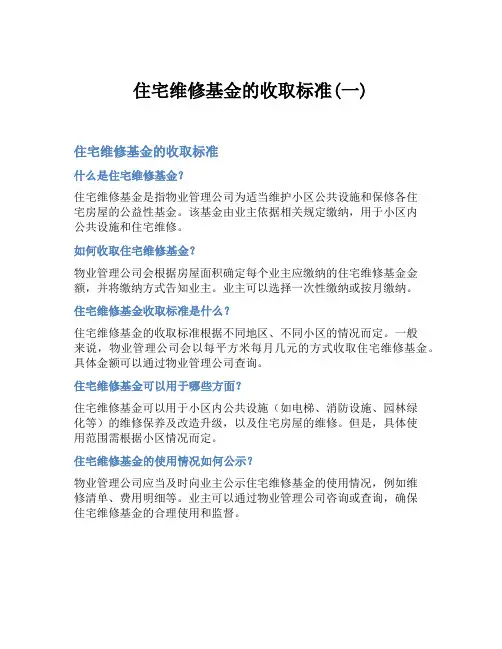 住宅维修基金的收取标准(一)

住宅维修基金的收取标准

什么是住宅维修基金?

住宅维修基金是指物业管理公司为适当维护小区公共设施和保修各住宅房屋的公益性基金。该基金由业主依据相关规定缴纳，用于小区内公共设施和住宅维修。

如何收取住宅维修基金?

物业管理公司会根据房屋面积确定每个业主应缴纳的住宅维修基金金额，并将缴纳方式告知业主。业主可以选择一次性缴纳或按月缴纳。

住宅维修基金收取标准是什么?

住宅维修基金的收取标准根据不同地区、不同小区的情况而定。一般来说，物业管理公司会以每平方米每月几元的方式收取住宅维修基金。具体金额可以通过物业管理公司查询。

住宅维修基金可以用于哪些方面?

住宅维修基金可以用于小区内公共设施（如电梯、消防设施、园林绿化等）的维修保养及改造升级，以及住宅房屋的维修。但是，具体使用范围需根据小区情况而定。

住宅维修基金的使用情况如何公示?

物业管理公司应当及时向业主公示住宅维修基金的使用情况，例如维修清单、费用明细等。业主可以通过物业管理公司咨询或查询，确保住宅维修基金的合理使用和监督。